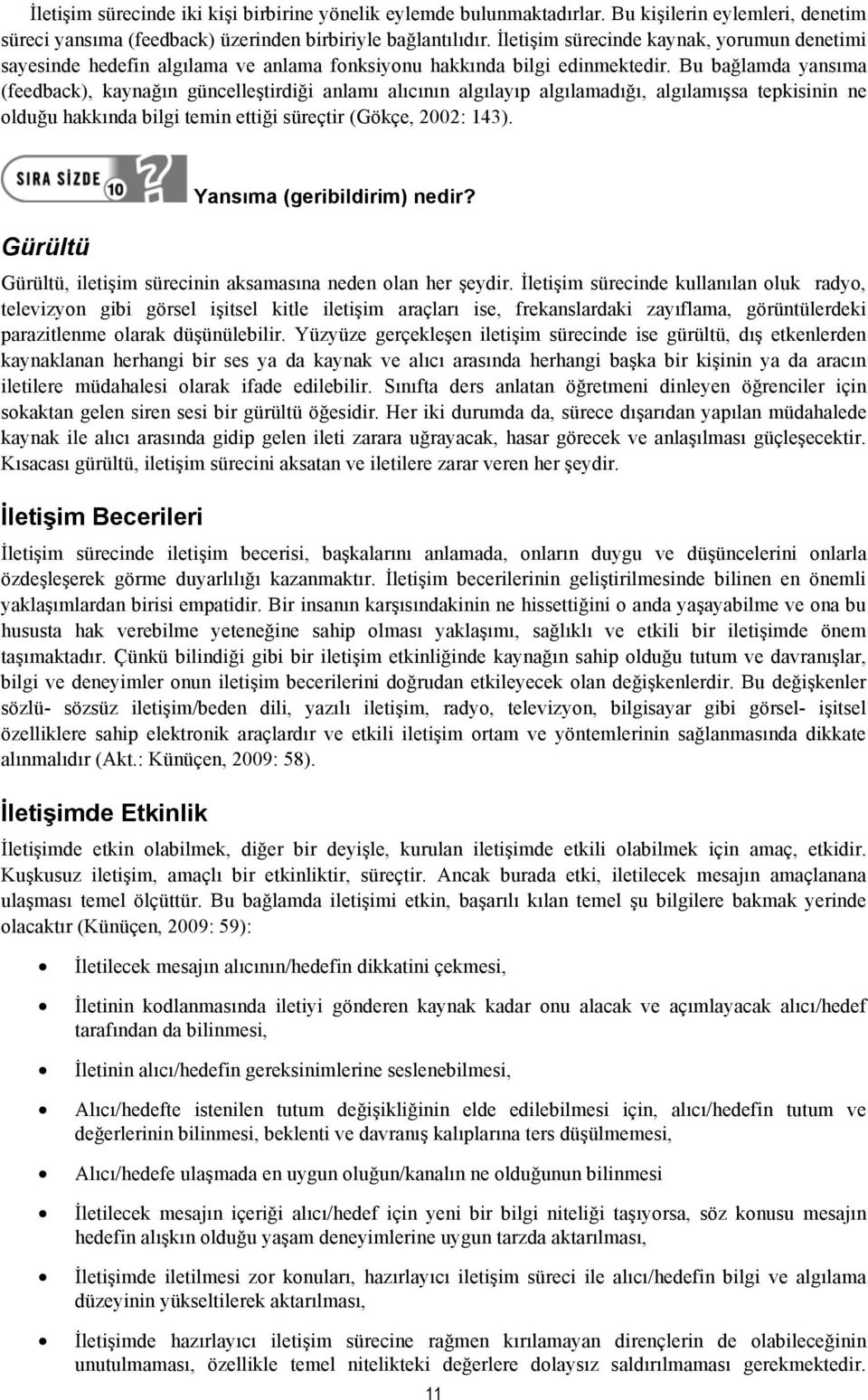 İletişim sürecinde iki kişi birbirine yönelik eylemde bulunmaktadırlar. Bu kişilerin eylemleri, denetim süreci yansıma (feedback) üzerinden birbiriyle bağlantılıdır. İletişim sürecinde kaynak, yorumun denetimi sayesinde hedefin algılama ve anlama fonksiyonu hakkında bilgi edinmektedir. Bu bağlamda yansıma (feedback), kaynağın güncelleştirdiği anlamı alıcının algılayıp algılamadığı, algılamışsa tepkisinin ne olduğu hakkında bilgi temin ettiği süreçtir (Gökçe, 2002: 143).

SIRA SİZDE 10

Yansıma (geribildirim) nedir?

Gürültü

Gürültü, iletişim sürecinin aksamasına neden olan her şeydir. İletişim sürecinde kullanılan oluk radyo, televizyon gibi görsel işitsel kitle iletişim araçları ise, frekanslardaki zayıflama, görüntülerdeki parazitlenme olarak düşünülebilir. Yüzyüze gerçekleşen iletişim sürecinde ise gürültü, dış etkenlerden kaynaklanan herhangi bir ses ya da kaynak ve alıcı arasında herhangi başka bir kişinin ya da aracın iletilere müdahalesi olarak ifade edilebilir. Sınıfta ders anlatan öğretmeni dinleyen öğrenciler için sokaktan gelen siren sesi bir gürültü öğesidir. Her iki durumda da, sürece dışarıdan yapılan müdahalede kaynak ile alıcı arasında gidip gelen ileti zarara uğrayacak, hasar görecek ve anlaşılması güçleşecektir. Kısacası gürültü, iletişim sürecini aksatan ve iletilere zarar veren her şeydir.

İletişim Becerileri

İletişim sürecinde iletişim becerisi, başkalarını anlamada, onların duygu ve düşüncelerini onlarla özdeşleşerek görme duyarlılığı kazanmaktır. İletişim becerilerinin geliştirilmesinde bilinen en önemli yaklaşımlardan birisi empatidir. Bir insanın karşısındakinin ne hissettiğini o anda yaşayabilme ve ona bu hususta hak verebilme yeteneğine sahip olması yaklaşımı, sağlıklı ve etkili bir iletişimde önem taşımaktadır. Çünkü bilindiği gibi bir iletişim etkinliğinde kaynağın sahip olduğu tutum ve davranışlar, bilgi ve deneyimler onun iletişim becerilerini doğrudan etkileyecek olan değişkenlerdir. Bu değişkenler sözlü- sözsüz iletişim/beden dili, yazılı iletişim, radyo, televizyon, bilgisayar gibi görsel- işitsel özelliklere sahip elektronik araçlardır ve etkili iletişim ortam ve yöntemlerinin sağlanmasında dikkate alınmalıdır (Akt.: Künüçen, 2009: 58).

İletişimde Etkinlik

İletişimde etkin olabilmek, diğer bir deyişle, kurulan iletişimde etkili olabilmek için amaç, etkidir. Kuşkusuz iletişim, amaçlı bir etkinliktir, süreçtir. Ancak burada etki, iletilecek mesajın amaçlanana ulaşması temel ölçüttür. Bu bağlamda iletişimi etkin, başarılı kılan temel şu bilgilere bakmak yerinde olacaktır (Künüçen, 2009: 59):

• İletilecek mesajın alıcının/hedefin dikkatini çekmesi,

• İletinin kodlanmasında iletiyi gönderen kaynak kadar onu alacak ve açımlayacak alıcı/hedef tarafından da bilinmesi,

• İletinin alıcı/hedefin gereksinimlerine seslenebilmesi,

• Alıcı/hedefte istenilen tutum değişikliğinin elde edilebilmesi için, alıcı/hedefin tutum ve değerlerinin bilinmesi, beklenti ve davranış kalıplarına ters düşülmemesi,

• Alıcı/hedefe ulaşmada en uygun oluğun/kanalın ne olduğunun bilinmesi

• İletilecek mesajın içeriği alıcı/hedef için yeni bir bilgi niteliği taşıyorsa, söz konusu mesajın hedefin alışkın olduğu yaşam deneyimlerine uygun tarzda aktarılması,

• İletişimde iletilmesi zor konuları, hazırlayıcı iletişim süreci ile alıcı/hedefin bilgi ve algılama düzeyinin yükseltilerek aktarılması,

• İletişimde hazırlayıcı iletişim sürecine rağmen kırılamayan dirençlerin de olabileceğinin unutulmaması, özellikle temel nitelikteki değerlere dolaysız saldırılmaması gerekmektedir.

11